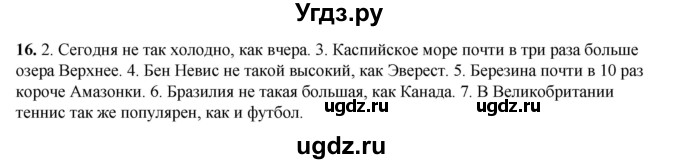 Угдз.ру

16. 2. Сегодня не так холодно, как вчера. 3. Каспийское море почти в три раза больше озера Верхнее. 4. Бен Невис не такой высокий, как Эверест. 5. Березина почти в 10 раз короче Амазонки. 6. Бразилия не такая большая, как Канада. 7. В Великобритании теннис так же популярен, как и футбол.

ugdz.ru ugdz.ru

ugdz.ru